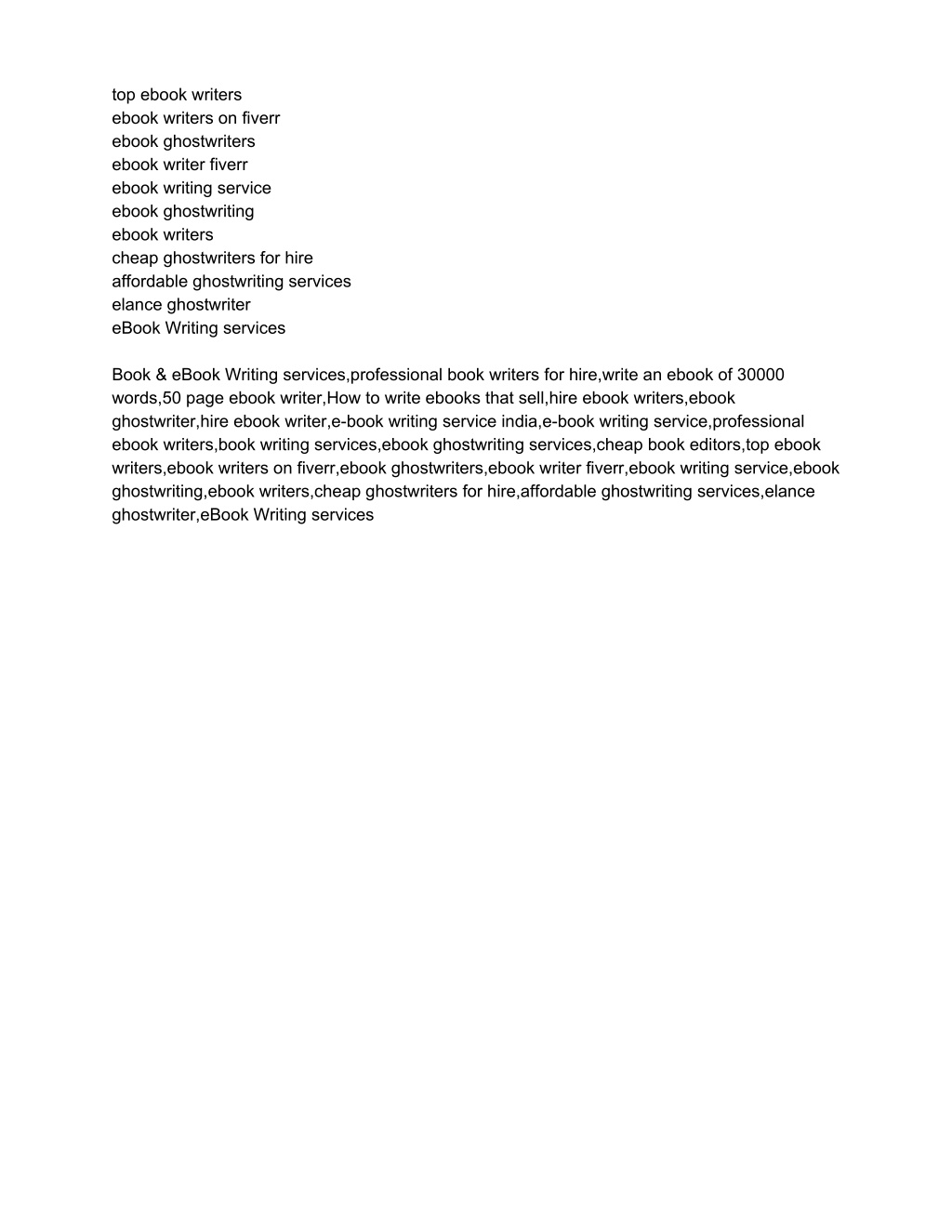 top ebook writers
ebook writers on fiverr
ebook ghostwriters
ebook writer fiverr
ebook writing service
ebook ghostwriting
ebook writers
cheap ghostwriters for hire
affordable ghostwriting services
elance ghostwriter
eBook Writing services

Book & eBook Writing services,professional book writers for hire,write an ebook of 30000 words,50 page ebook writer,How to write ebooks that sell,hire ebook writers,ebook ghostwriter,hire ebook writer,e-book writing service india,e-book writing service,professional ebook writers,book writing services,ebook ghostwriting services,cheap book editors,top ebook writers,ebook writers on fiverr,ebook ghostwriters,ebook writer fiverr,ebook writing service,ebook ghostwriting,ebook writers,cheap ghostwriters for hire,affordable ghostwriting services,elance ghostwriter,eBook Writing services